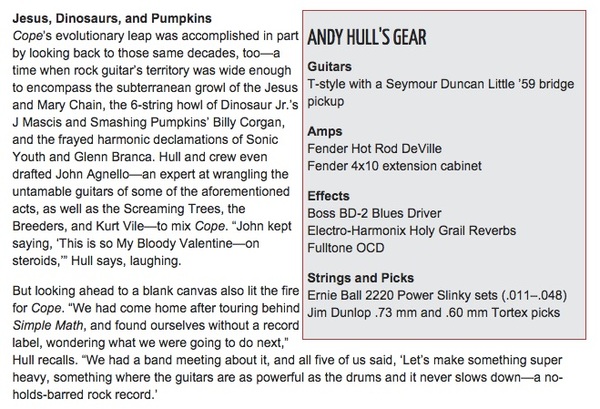 Jesus, Dinosaurs, and Pumpkins

Cope's evolutionary leap was accomplished in part by looking back to those same decades, too—a time when rock guitar's territory was wide enough to encompass the subterranean growl of the Jesus and Mary Chain, the 6-string howl of Dinosaur Jr.'s J Mascis and Smashing Pumpkins' Billy Corgan, and the frayed harmonic declamations of Sonic Youth and Glenn Branca. Hull and crew even drafted John Agnello—an expert at wrangling the untamable guitars of some of the aforementioned acts, as well as the Screaming Trees, the Breeders, and Kurt Vile—to mix Cope. "John kept saying, 'This is so My Bloody Valentine—on steroids,'" Hull says, laughing.

But looking ahead to a blank canvas also lit the fire for Cope. "We had come home after touring behind Simple Math, and found ourselves without a record label, wondering what we were going to do next," Hull recalls. "We had a band meeting about it, and all five of us said, 'Let's make something super heavy, something where the guitars are as powerful as the drums and it never slows down—a no-holds-barred rock record.'

ANDY HULL'S GEAR

Guitars
T-style with a Seymour Duncan Little '59 bridge pickup

Amps
Fender Hot Rod DeVille
Fender 4x10 extension cabinet

Effects
Boss BD-2 Blues Driver
Electro-Harmonix Holy Grail Reverbs
Fulltone OCD

Strings and Picks
Ernie Ball 2220 Power Slinky sets (.011–.048)
Jim Dunlop .73 mm and .60 mm Tortex picks